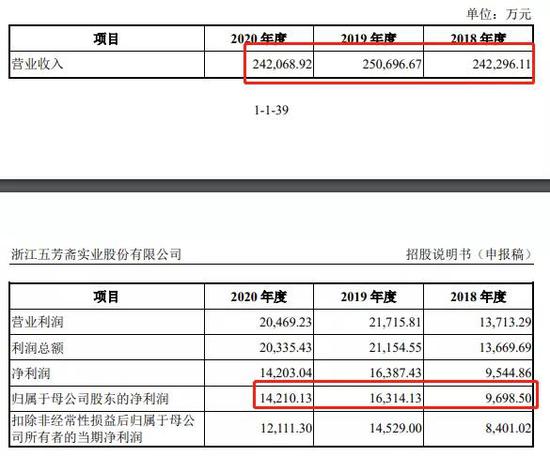 单位：万元

| 项目 | 2020 年度 | 2019 年度 | 2018 年度 |
|---|---|---|---|
| 营业收入 | 242,068.92 | 250,696.67 | 242,296.11 |

1-1-39

浙江五芳斋实业股份有限公司

招股说明书（申报稿）

| 项目 | 2020 年度 | 2019 年度 | 2018 年度 |
|---|---|---|---|
| 营业利润 | 20,469.23 | 21,715.81 | 13,713.29 |
| 利润总额 | 20,335.43 | 21,154.55 | 13,669.69 |
| 净利润 | 14,203.04 | 16,387.43 | 9,544.86 |
| 归属于母公司股东的净利润 | 14,210.13 | 16,314.13 | 9,698.50 |
| 扣除非经常性损益后归属于母公司所有者的当期净利润 | 12,111.30 | 14,529.00 | 8,401.02 |